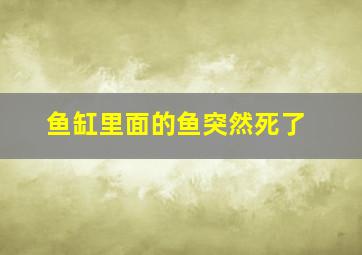 鱼缸里面的鱼突然死了